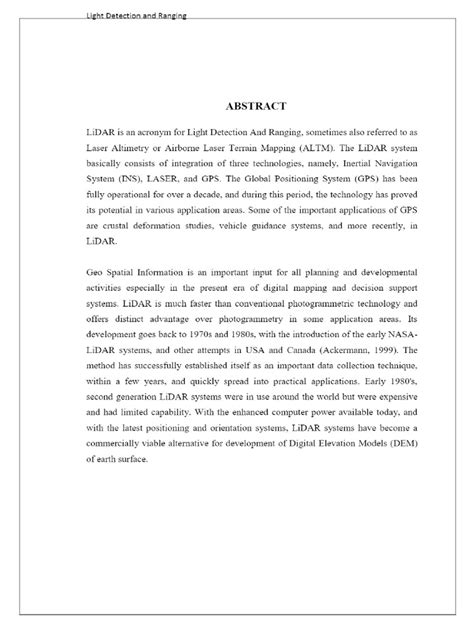 Light Detection and Ranging

ABSTRACT

LiDAR is an acronym for Light Detection And Ranging, sometimes also referred to as Laser Altimetry or Airborne Laser Terrain Mapping (ALTM). The LiDAR system basically consists of integration of three technologies, namely, Inertial Navigation System (INS), LASER, and GPS. The Global Positioning System (GPS) has been fully operational for over a decade, and during this period, the technology has proved its potential in various application areas. Some of the important applications of GPS are crustal deformation studies, vehicle guidance systems, and more recently, in LiDAR.

Geo Spatial Information is an important input for all planning and developmental activities especially in the present era of digital mapping and decision support systems. LiDAR is much faster than conventional photogrammetric technology and offers distinct advantage over photogrammetry in some application areas. Its development goes back to 1970s and 1980s, with the introduction of the early NASA-LiDAR systems, and other attempts in USA and Canada (Ackermann, 1999). The method has successfully established itself as an important data collection technique, within a few years, and quickly spread into practical applications. Early 1980's, second generation LiDAR systems were in use around the world but were expensive and had limited capability. With the enhanced computer power available today, and with the latest positioning and orientation systems, LiDAR systems have become a commercially viable alternative for development of Digital Elevation Models (DEM) of earth surface.